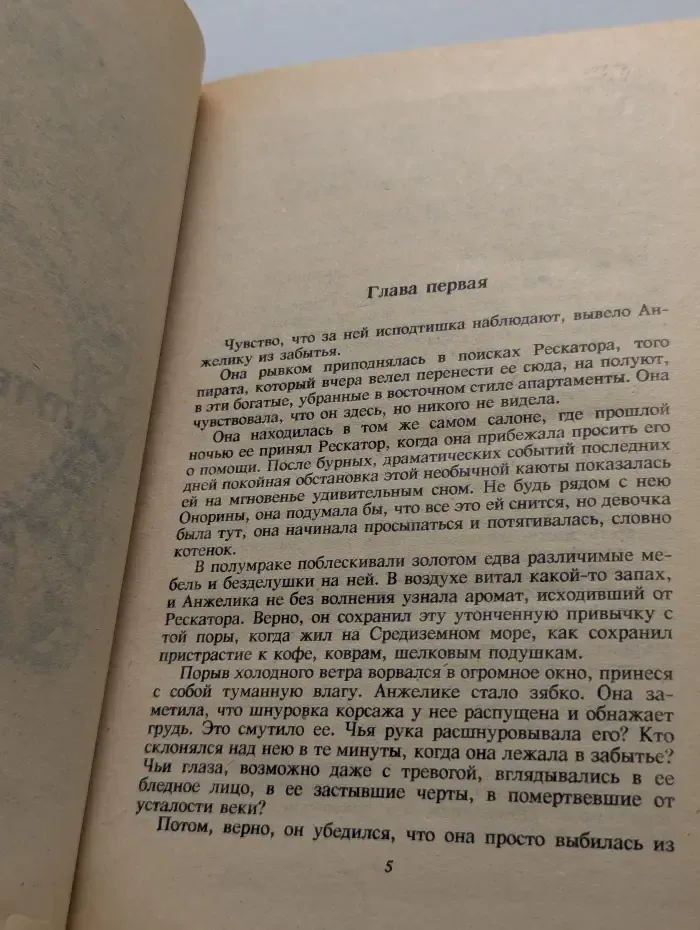 Глава первая

Чувство, что за ней исподтишка наблюдают, вывело Анжелику из забытья.

Она рывком приподнялась в поисках Рескатора, того пирата, который вчера велел перенести ее сюда, на полуют, в эти богатые, убранные в восточном стиле апартаменты. Она чувствовала, что он здесь, но никого не видела.

Она находилась в том же самом салоне, где прошлой ночью ее принял Рескатор, когда она прибежала просить его о помощи. После бурных, драматических событий последних дней покойная обстановка этой необычной каюты показалась ей на мгновенье удивительным сном. Не будь рядом с нею Онорины, она подумала бы, что все это ей снится, но девочка была тут, она начинала просыпаться и потягивалась, словно котенок.

В полумраке поблескивали золотом едва различимые мебель и безделушки на ней. В воздухе витал какой-то запах, и Анжелика не без волнения узнала аромат, исходивший от Рескатора. Верно, он сохранил эту утонченную привычку с той поры, когда жил на Средиземном море, как сохранил пристрастие к кофе, коврам, шелковым подушкам.

Порыв холодного ветра ворвался в огромное окно, принеся с собой туманную влагу. Анжелике стало зябко. Она заметила, что шнуровка корсажа у нее распущена и обнажает грудь. Это смутило ее. Чья рука расшнуровывала его? Кто склонялся над нею в те минуты, когда она лежала в забытье? Чьи глаза, возможно даже с тревогой, вглядывались в ее бледное лицо, в ее застывшие черты, в помертвевшие от усталости веки?

Потом, верно, он убедился, что она просто выбилась из

5